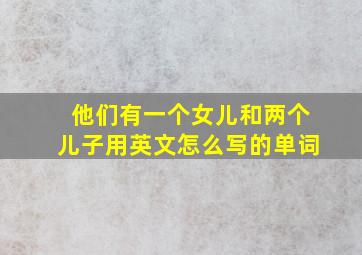 他们有一个女儿和两个儿子用英文怎么写的单词